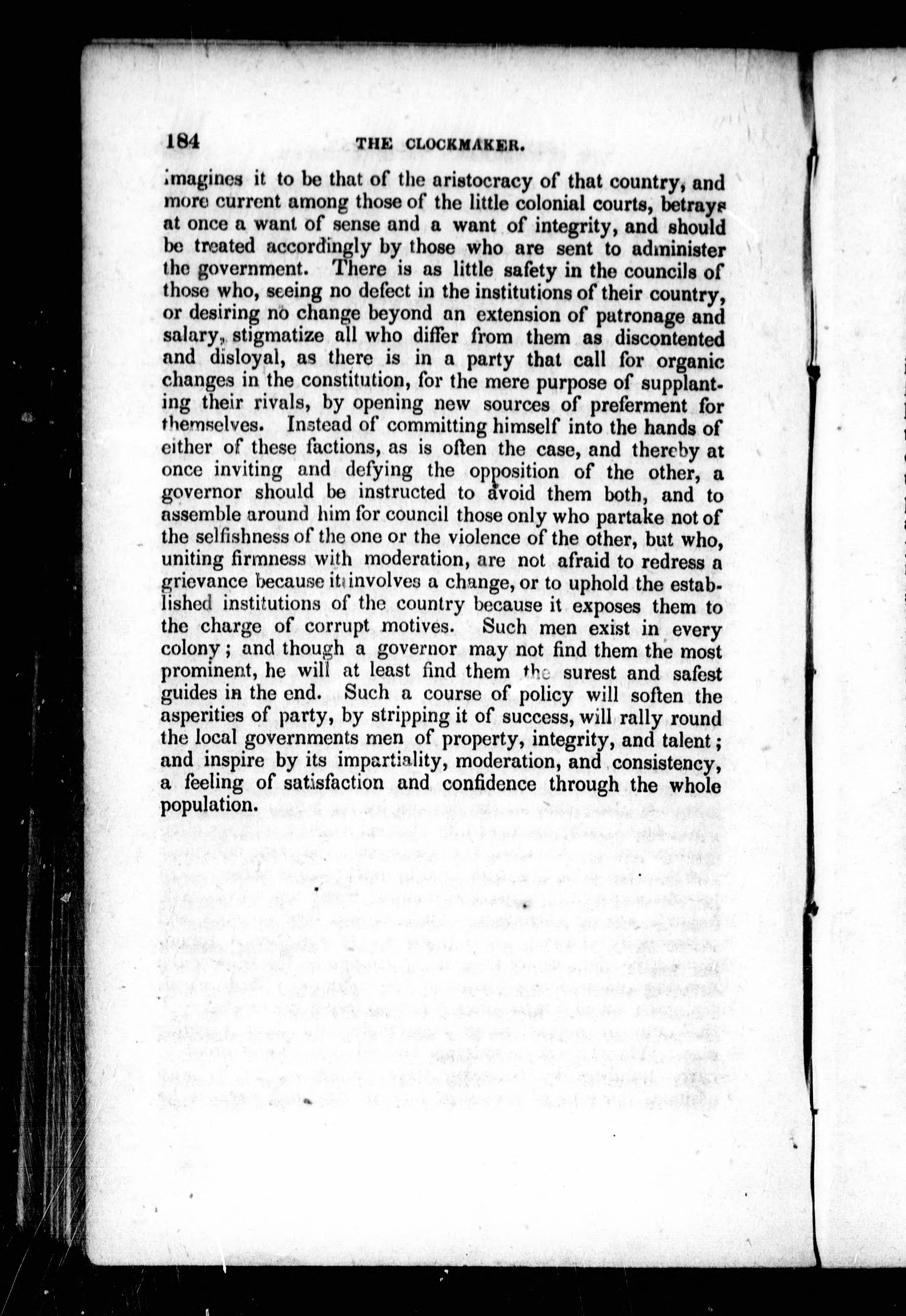 184 THE CLOCKMAKER.

imagines it to be that of the aristocracy of that country, and more current among those of the little colonial courts, betrays at once a want of sense and a want of integrity, and should be treated accordingly by those who are sent to administer the government. There is as little safety in the councils of those who, seeing no defect in the institutions of their country, or desiring no change beyond an extension of patronage and salary, stigmatize all who differ from them as discontented and disloyal, as there is in a party that call for organic changes in the constitution, for the mere purpose of supplanting their rivals, by opening new sources of preferment for themselves. Instead of committing himself into the hands of either of these factions, as is often the case, and thereby at once inviting and defying the opposition of the other, a governor should be instructed to avoid them both, and to assemble around him for council those only who partake not of the selfishness of the one or the violence of the other, but who, uniting firmness with moderation, are not afraid to redress a grievance because it involves a change, or to uphold the established institutions of the country because it exposes them to the charge of corrupt motives. Such men exist in every colony; and though a governor may not find them the most prominent, he will at least find them the surest and safest guides in the end. Such a course of policy will soften the asperities of party, by stripping it of success, will rally round the local governments men of property, integrity, and talent; and inspire by its impartiality, moderation, and consistency, a feeling of satisfaction and confidence through the whole population.